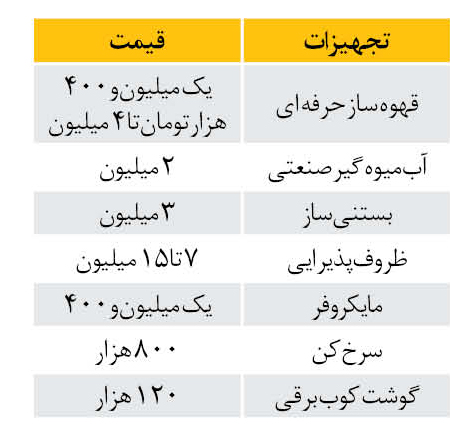 | تجهیزات | قیمت |
|---|---|
| قهوه‌ساز حرفه‌ای | یک میلیون و ۴۰۰ هزار تومان تا ۴ میلیون |
| آب‌میوه گیر صنعتی | ۲ میلیون |
| بستنی‌ساز | ۳ میلیون |
| ظروف پذیرایی | ۷ تا ۱۵ میلیون |
| مایکروفر | یک میلیون و ۴۰۰ |
| سرخ کن | ۸۰۰ هزار |
| گوشت کوب برقی | ۱۲۰ هزار |